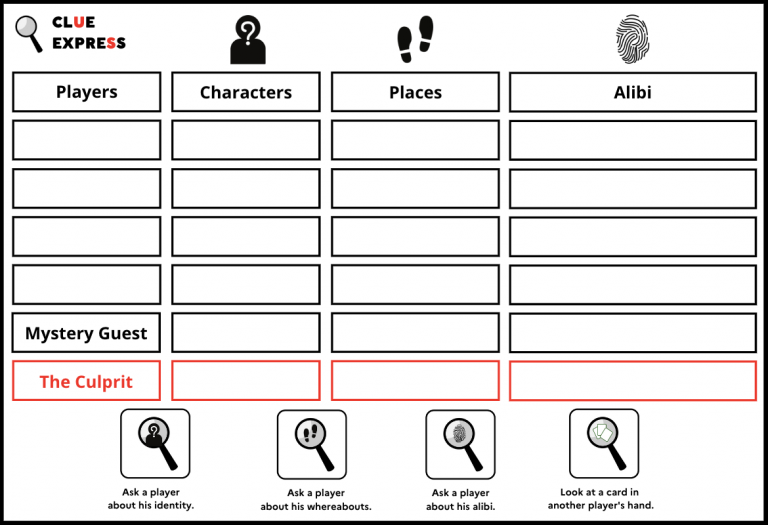 CLUE EXPRESS

| Players | Characters | Places | Alibi |
|---|---|---|---|
| | | | |
| | | | |
| | | | |
| | | | |
| Mystery Guest | | | |
| The Culprit | | | |

Ask a player about his identity.

Ask a player about his whereabouts.

Ask a player about his alibi.

Look at a card in another player's hand.